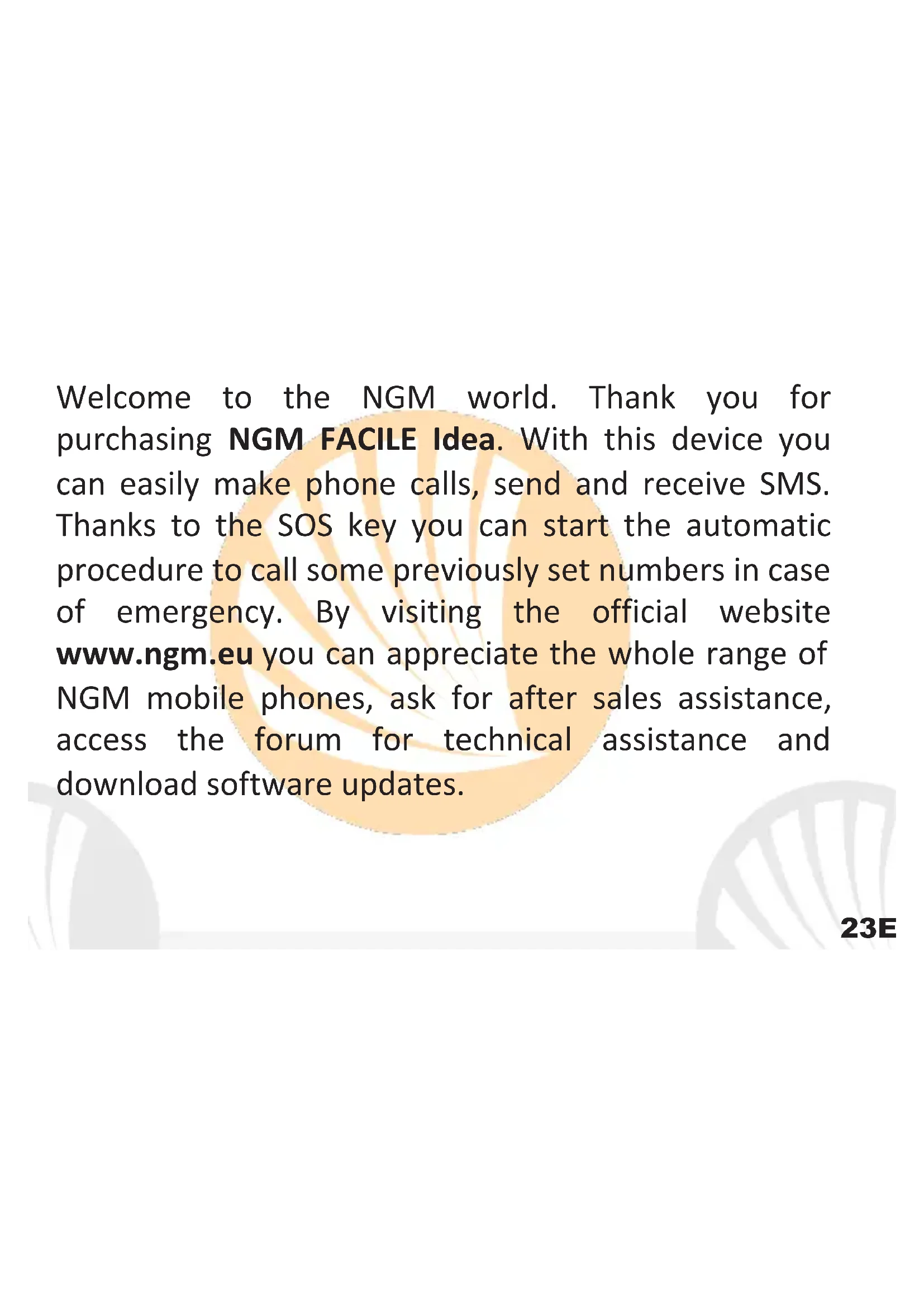 Welcome to the NGM world. Thank you for purchasing NGM FACILE Idea. With this device you can easily make phone calls, send and receive SMS. Thanks to the SOS key you can start the automatic procedure to call some previously set numbers in case of emergency. By visiting the official website www.ngm.eu you can appreciate the whole range of NGM mobile phones, ask for after sales assistance, access the forum for technical assistance and download software updates.

23E